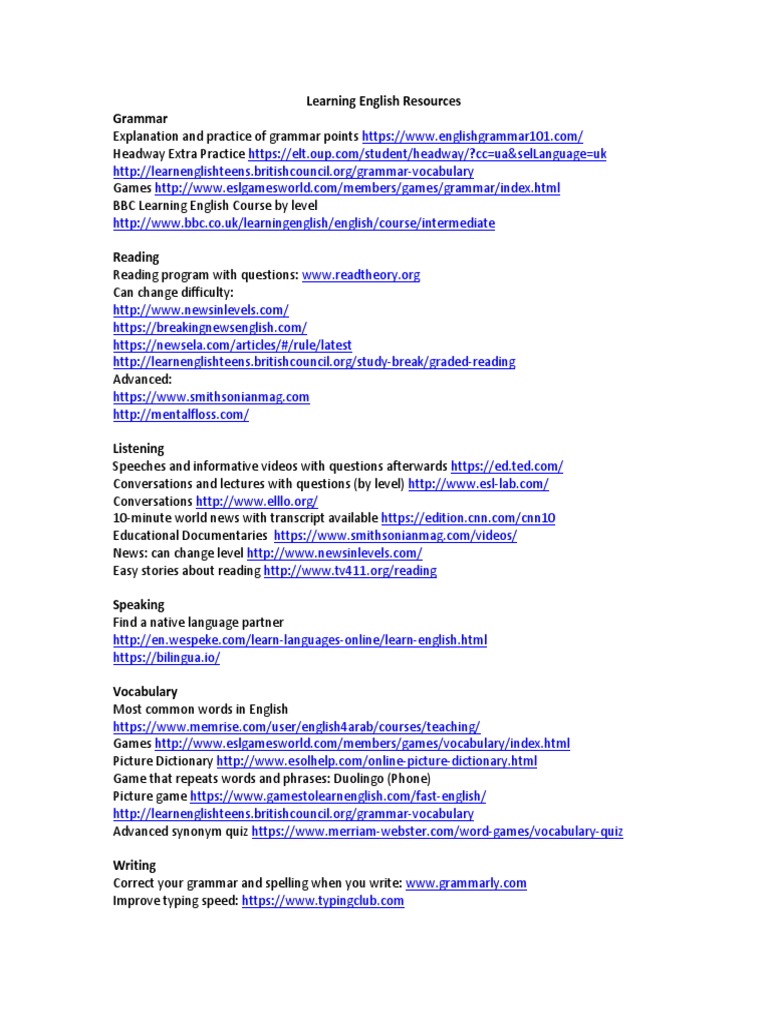 Learning English Resources

Grammar
Explanation and practice of grammar points https://www.englishgrammar101.com/
Headway Extra Practice https://elt.oup.com/student/headway/?cc=ua&selLanguage=uk
http://learnenglishteens.britishcouncil.org/grammar-vocabulary
Games http://www.eslgamesworld.com/members/games/grammar/index.html
BBC Learning English Course by level
http://www.bbc.co.uk/learningenglish/english/course/intermediate

Reading
Reading program with questions: www.readtheory.org
Can change difficulty:
http://www.newsinlevels.com/
https://breakingnewsenglish.com/
https://newsela.com/articles/#/rule/latest
http://learnenglishteens.britishcouncil.org/study-break/graded-reading
Advanced:
https://www.smithsonianmag.com
http://mentalfloss.com/

Listening
Speeches and informative videos with questions afterwards https://ed.ted.com/
Conversations and lectures with questions (by level) http://www.esl-lab.com/
Conversations http://www.elllo.org/
10-minute world news with transcript available https://edition.cnn.com/cnn10
Educational Documentaries https://www.smithsonianmag.com/videos/
News: can change level http://www.newsinlevels.com/
Easy stories about reading http://www.tv411.org/reading

Speaking
Find a native language partner
http://en.wespeke.com/learn-languages-online/learn-english.html
https://bilingua.io/

Vocabulary
Most common words in English
https://www.memrise.com/user/english4arab/courses/teaching/
Games http://www.eslgamesworld.com/members/games/vocabulary/index.html
Picture Dictionary http://www.esolhelp.com/online-picture-dictionary.html
Game that repeats words and phrases: Duolingo (Phone)
Picture game https://www.gamestolearnenglish.com/fast-english/
http://learnenglishteens.britishcouncil.org/grammar-vocabulary
Advanced synonym quiz https://www.merriam-webster.com/word-games/vocabulary-quiz

Writing
Correct your grammar and spelling when you write: www.grammarly.com
Improve typing speed: https://www.typingclub.com